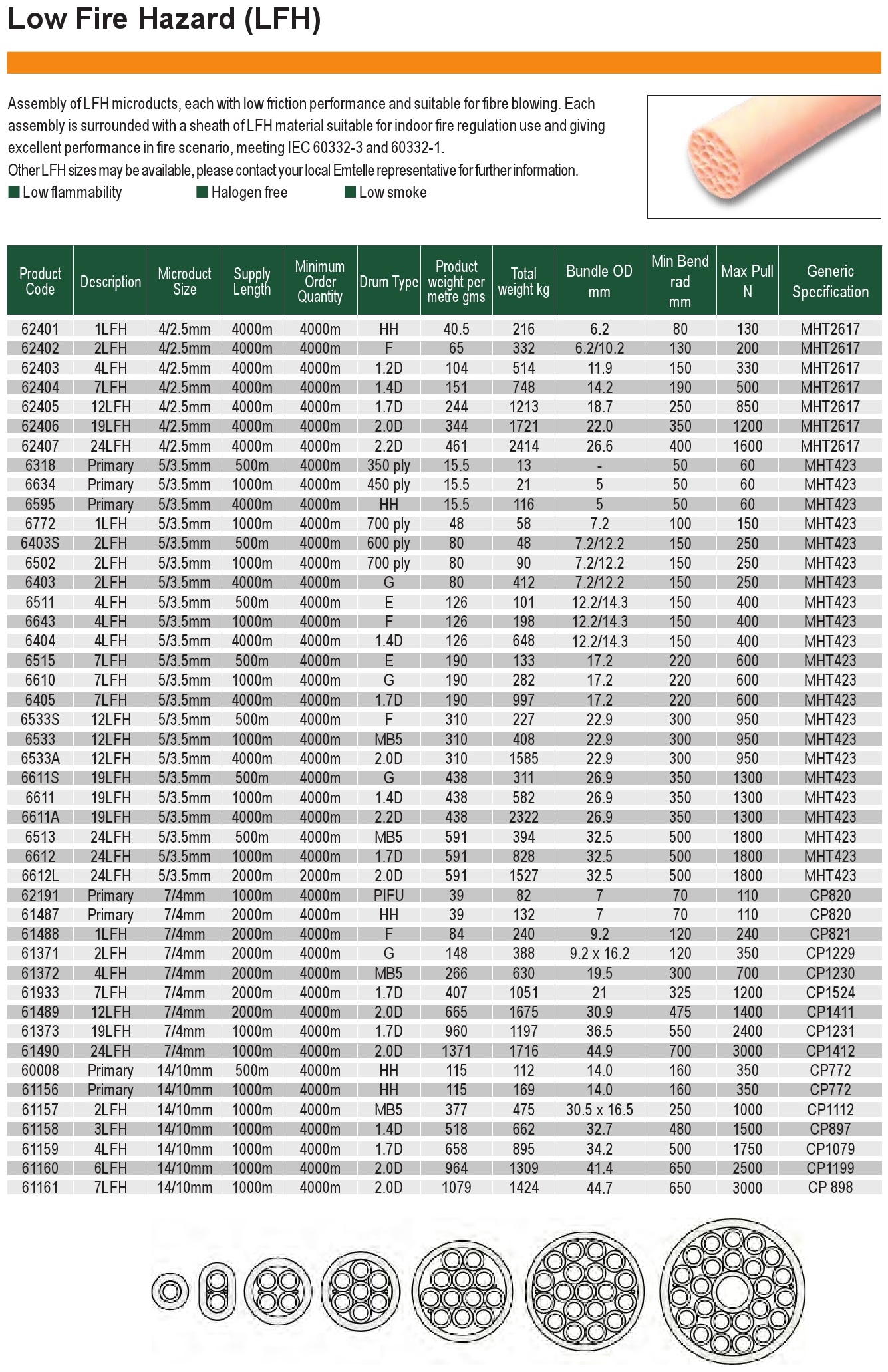 Low Fire Hazard (LFH)

Assembly of LFH microducts, each with low friction performance and suitable for fibre blowing. Each assembly is surrounded with a sheath of LFH material suitable for indoor fire regulation use and giving excellent performance in fire scenario, meeting IEC 60332-3 and 60332-1.
Other LFH sizes may be available, please contact your local Emtelle representative for further information.

Low flammability Halogen free Low smoke

| Product Code | Description | Microduct Size | Supply Length | Minimum Order Quantity | Drum Type | Product weight per metre gms | Total weight kg | Bundle OD mm | Min Bend rad mm | Max Pull N | Generic Specification |
|---|---|---|---|---|---|---|---|---|---|---|---|
| 62401 | 1LFH | 4/2.5mm | 4000m | 4000m | HH | 40.5 | 216 | 6.2 | 80 | 130 | MHT2617 |
| 62402 | 2LFH | 4/2.5mm | 4000m | 4000m | F | 65 | 332 | 6.2/10.2 | 130 | 200 | MHT2617 |
| 62403 | 4LFH | 4/2.5mm | 4000m | 4000m | 1.2D | 104 | 514 | 11.9 | 150 | 330 | MHT2617 |
| 62404 | 7LFH | 4/2.5mm | 4000m | 4000m | 1.4D | 151 | 748 | 14.2 | 190 | 500 | MHT2617 |
| 62405 | 12LFH | 4/2.5mm | 4000m | 4000m | 1.7D | 244 | 1213 | 18.7 | 250 | 850 | MHT2617 |
| 62406 | 19LFH | 4/2.5mm | 4000m | 4000m | 2.0D | 344 | 1721 | 22.0 | 350 | 1200 | MHT2617 |
| 62407 | 24LFH | 4/2.5mm | 4000m | 4000m | 2.2D | 461 | 2414 | 26.6 | 400 | 1600 | MHT2617 |
| 6318 | Primary | 5/3.5mm | 500m | 4000m | 350 ply | 15.5 | 13 | - | 50 | 60 | MHT423 |
| 6634 | Primary | 5/3.5mm | 1000m | 4000m | 450 ply | 15.5 | 21 | 5 | 50 | 60 | MHT423 |
| 6595 | Primary | 5/3.5mm | 4000m | 4000m | HH | 15.5 | 116 | 5 | 50 | 60 | MHT423 |
| 6772 | 1LFH | 5/3.5mm | 1000m | 4000m | 700 ply | 48 | 58 | 7.2 | 100 | 150 | MHT423 |
| 6403S | 2LFH | 5/3.5mm | 500m | 4000m | 600 ply | 80 | 48 | 7.2/12.2 | 150 | 250 | MHT423 |
| 6502 | 2LFH | 5/3.5mm | 1000m | 4000m | 700 ply | 80 | 90 | 7.2/12.2 | 150 | 250 | MHT423 |
| 6403 | 2LFH | 5/3.5mm | 4000m | 4000m | G | 80 | 412 | 7.2/12.2 | 150 | 250 | MHT423 |
| 6511 | 4LFH | 5/3.5mm | 500m | 4000m | E | 126 | 101 | 12.2/14.3 | 150 | 400 | MHT423 |
| 6643 | 4LFH | 5/3.5mm | 1000m | 4000m | F | 126 | 198 | 12.2/14.3 | 150 | 400 | MHT423 |
| 6404 | 4LFH | 5/3.5mm | 4000m | 4000m | 1.4D | 126 | 648 | 12.2/14.3 | 150 | 400 | MHT423 |
| 6515 | 7LFH | 5/3.5mm | 500m | 4000m | E | 190 | 133 | 17.2 | 220 | 600 | MHT423 |
| 6610 | 7LFH | 5/3.5mm | 1000m | 4000m | G | 190 | 282 | 17.2 | 220 | 600 | MHT423 |
| 6405 | 7LFH | 5/3.5mm | 4000m | 4000m | 1.7D | 190 | 997 | 17.2 | 220 | 600 | MHT423 |
| 6533S | 12LFH | 5/3.5mm | 500m | 4000m | F | 310 | 227 | 22.9 | 300 | 950 | MHT423 |
| 6533 | 12LFH | 5/3.5mm | 1000m | 4000m | MB5 | 310 | 408 | 22.9 | 300 | 950 | MHT423 |
| 6533A | 12LFH | 5/3.5mm | 4000m | 4000m | 2.0D | 310 | 1585 | 22.9 | 300 | 950 | MHT423 |
| 6611S | 19LFH | 5/3.5mm | 500m | 4000m | G | 438 | 311 | 26.9 | 350 | 1300 | MHT423 |
| 6611 | 19LFH | 5/3.5mm | 1000m | 4000m | 1.4D | 438 | 582 | 26.9 | 350 | 1300 | MHT423 |
| 6611A | 19LFH | 5/3.5mm | 4000m | 4000m | 2.2D | 438 | 2322 | 26.9 | 350 | 1300 | MHT423 |
| 6513 | 24LFH | 5/3.5mm | 500m | 4000m | MB5 | 591 | 394 | 32.5 | 500 | 1800 | MHT423 |
| 6612 | 24LFH | 5/3.5mm | 1000m | 4000m | 1.7D | 591 | 828 | 32.5 | 500 | 1800 | MHT423 |
| 6612L | 24LFH | 5/3.5mm | 2000m | 2000m | 2.0D | 591 | 1527 | 32.5 | 500 | 1800 | MHT423 |
| 62191 | Primary | 7/4mm | 1000m | 4000m | PIFU | 39 | 82 | 7 | 70 | 110 | CP820 |
| 61487 | Primary | 7/4mm | 2000m | 4000m | HH | 39 | 132 | 7 | 70 | 110 | CP820 |
| 61488 | 1LFH | 7/4mm | 2000m | 4000m | F | 84 | 240 | 9.2 | 120 | 240 | CP821 |
| 61371 | 2LFH | 7/4mm | 2000m | 4000m | G | 148 | 388 | 9.2 x 16.2 | 120 | 350 | CP1229 |
| 61372 | 4LFH | 7/4mm | 2000m | 4000m | MB5 | 266 | 630 | 19.5 | 300 | 700 | CP1230 |
| 61933 | 7LFH | 7/4mm | 2000m | 4000m | 1.7D | 407 | 1051 | 21 | 325 | 1200 | CP1524 |
| 61489 | 12LFH | 7/4mm | 2000m | 4000m | 2.0D | 665 | 1675 | 30.9 | 475 | 1400 | CP1411 |
| 61373 | 19LFH | 7/4mm | 1000m | 4000m | 1.7D | 960 | 1197 | 36.5 | 550 | 2400 | CP1231 |
| 61490 | 24LFH | 7/4mm | 1000m | 4000m | 2.0D | 1371 | 1716 | 44.9 | 700 | 3000 | CP1412 |
| 60008 | Primary | 14/10mm | 500m | 4000m | HH | 115 | 112 | 14.0 | 160 | 350 | CP772 |
| 61156 | Primary | 14/10mm | 1000m | 4000m | HH | 115 | 169 | 14.0 | 160 | 350 | CP772 |
| 61157 | 2LFH | 14/10mm | 1000m | 4000m | MB5 | 377 | 475 | 30.5 x 16.5 | 250 | 1000 | CP1112 |
| 61158 | 3LFH | 14/10mm | 1000m | 4000m | 1.4D | 518 | 662 | 32.7 | 480 | 1500 | CP897 |
| 61159 | 4LFH | 14/10mm | 1000m | 4000m | 1.7D | 658 | 895 | 34.2 | 500 | 1750 | CP1079 |
| 61160 | 6LFH | 14/10mm | 1000m | 4000m | 2.0D | 964 | 1309 | 41.4 | 650 | 2500 | CP1199 |
| 61161 | 7LFH | 14/10mm | 1000m | 4000m | 2.0D | 1079 | 1424 | 44.7 | 650 | 3000 | CP 898 |